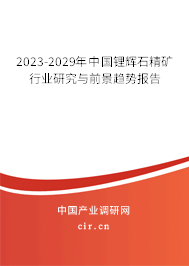 2023-2029年中国锂辉石精矿行业研究与前景趋势报告

中国产业调研网
cir.cn